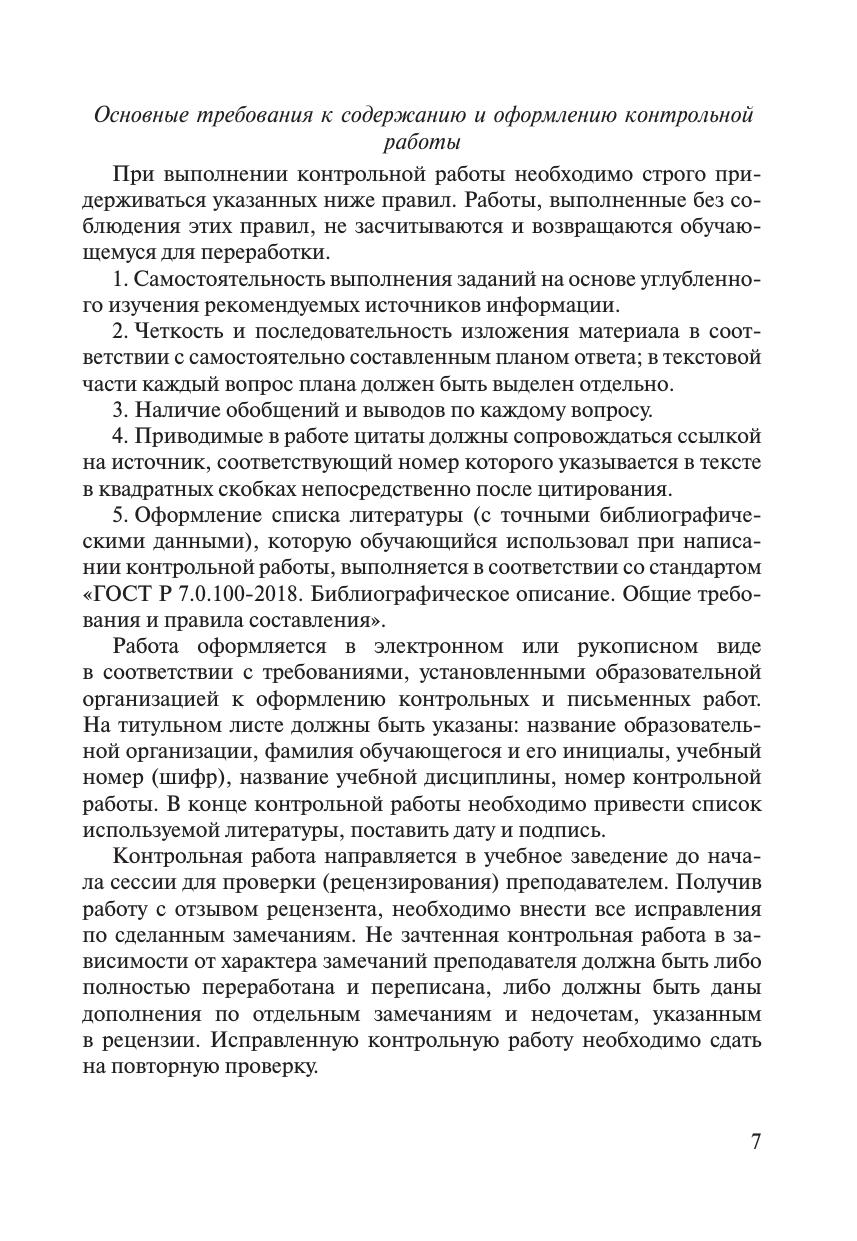 Основные требования к содержанию и оформлению контрольной работы

При выполнении контрольной работы необходимо строго придерживаться указанных ниже правил. Работы, выполненные без соблюдения этих правил, не засчитываются и возвращаются обучающемуся для переработки.

1. Самостоятельность выполнения заданий на основе углубленного изучения рекомендуемых источников информации.

2. Четкость и последовательность изложения материала в соответствии с самостоятельно составленным планом ответа; в текстовой части каждый вопрос плана должен быть выделен отдельно.

3. Наличие обобщений и выводов по каждому вопросу.

4. Приводимые в работе цитаты должны сопровождаться ссылкой на источник, соответствующий номер которого указывается в тексте в квадратных скобках непосредственно после цитирования.

5. Оформление списка литературы (с точными библиографическими данными), которую обучающийся использовал при написании контрольной работы, выполняется в соответствии со стандартом «ГОСТ Р 7.0.100-2018. Библиографическое описание. Общие требования и правила составления».

Работа оформляется в электронном или рукописном виде в соответствии с требованиями, установленными образовательной организацией к оформлению контрольных и письменных работ. На титульном листе должны быть указаны: название образовательной организации, фамилия обучающегося и его инициалы, учебный номер (шифр), название учебной дисциплины, номер контрольной работы. В конце контрольной работы необходимо привести список используемой литературы, поставить дату и подпись.

Контрольная работа направляется в учебное заведение до начала сессии для проверки (рецензирования) преподавателем. Получив работу с отзывом рецензента, необходимо внести все исправления по сделанным замечаниям. Не зачтенная контрольная работа в зависимости от характера замечаний преподавателя должна быть либо полностью переработана и переписана, либо должны быть даны дополнения по отдельным замечаниям и недочетам, указанным в рецензии. Исправленную контрольную работу необходимо сдать на повторную проверку.

7